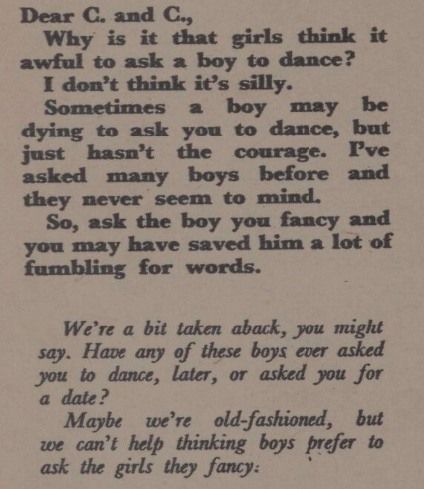 Dear C. and C.,

Why is it that girls think it awful to ask a boy to dance?

I don't think it's silly.

Sometimes a boy may be dying to ask you to dance, but just hasn't the courage. I've asked many boys before and they never seem to mind.

So, ask the boy you fancy and you may have saved him a lot of fumbling for words.

We're a bit taken aback, you might say. Have any of these boys ever asked you to dance, later, or asked you for a date?

Maybe we're old-fashioned, but we can't help thinking boys prefer to ask the girls they fancy: